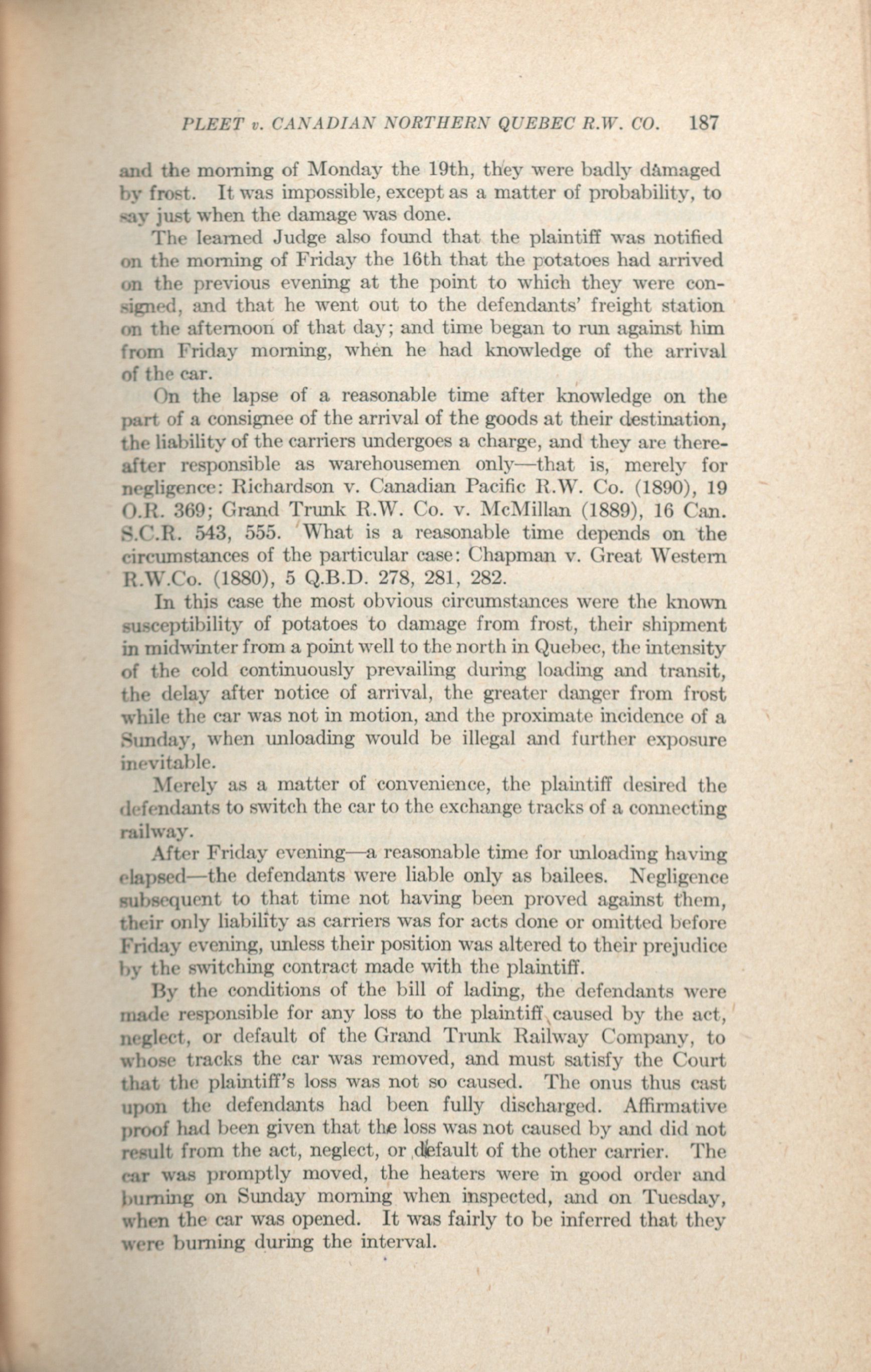 PLEET v. CANADIAN NORTHERN QUEBEC R.W. CO. 187

and the morning of Monday the 19th, they were badly damaged by frost. It was impossible, except as a matter of probability, to say just when the damage was done.

The learned Judge also found that the plaintiff was notified on the morning of Friday the 16th that the potatoes had arrived on the previous evening at the point to which they were consigned, and that he went out to the defendants' freight station on the afternoon of that day; and time began to run against him from Friday morning, when he had knowledge of the arrival of the car.

On the lapse of a reasonable time after knowledge on the part of a consignee of the arrival of the goods at their destination, the liability of the carriers undergoes a charge, and they are thereafter responsible as warehousemen only—that is, merely for negligence: Richardson v. Canadian Pacific R.W. Co. (1890), 19 O.R. 369; Grand Trunk R.W. Co. v. McMillan (1889), 16 Can. S.C.R. 543, 555. What is a reasonable time depends on the circumstances of the particular case: Chapman v. Great Western R.W.Co. (1880), 5 Q.B.D. 278, 281, 282.

In this case the most obvious circumstances were the known susceptibility of potatoes to damage from frost, their shipment in midwinter from a point well to the north in Quebec, the intensity of the cold continuously prevailing during loading and transit, the delay after notice of arrival, the greater danger from frost while the car was not in motion, and the proximate incidence of a Sunday, when unloading would be illegal and further exposure inevitable.

Merely as a matter of convenience, the plaintiff desired the defendants to switch the car to the exchange tracks of a connecting railway.

After Friday evening—a reasonable time for unloading having elapsed—the defendants were liable only as bailees. Negligence subsequent to that time not having been proved against them, their only liability as carriers was for acts done or omitted before Friday evening, unless their position was altered to their prejudice by the switching contract made with the plaintiff.

By the conditions of the bill of lading, the defendants were made responsible for any loss to the plaintiff caused by the act, neglect, or default of the Grand Trunk Railway Company, to whose tracks the car was removed, and must satisfy the Court that the plaintiff's loss was not so caused. The onus thus cast upon the defendants had been fully discharged. Affirmative proof had been given that the loss was not caused by and did not result from the act, neglect, or default of the other carrier. The car was promptly moved, the heaters were in good order and burning on Sunday morning when inspected, and on Tuesday, when the car was opened. It was fairly to be inferred that they were burning during the interval.